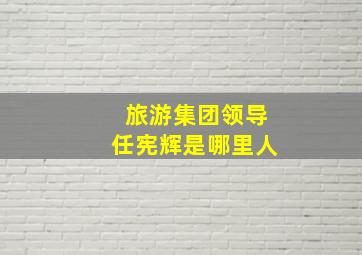 旅游集团领导
任宪辉是哪里人